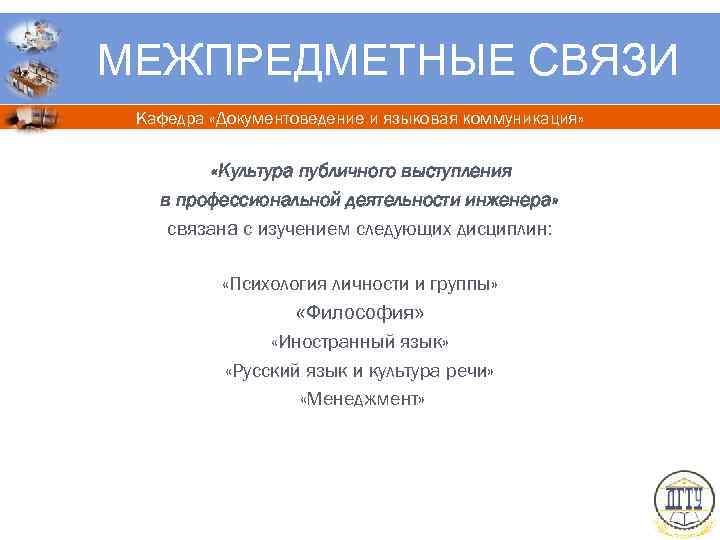 МЕЖПРЕДМЕТНЫЕ СВЯЗИ

Кафедра «Документоведение и языковая коммуникация»

«Культура публичного выступления в профессиональной деятельности инженера» связана с изучением следующих дисциплин:

«Психология личности и группы»
«Философия»
«Иностранный язык»
«Русский язык и культура речи»
«Менеджмент»

ДГТУ